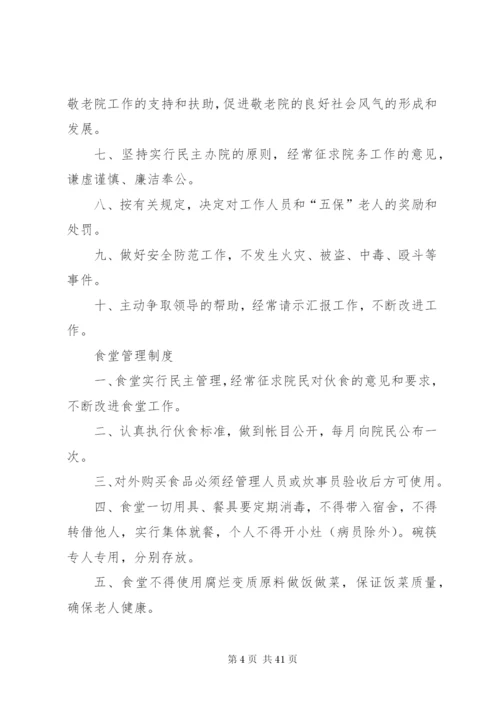 敬老院工作的支持和扶助，促进敬老院的良好社会风气的形成和发展。

七、坚持实行民主办院的原则，经常征求院务工作的意见，谦虚谨慎、廉洁奉公。

八、按有关规定，决定对工作人员和“五保”老人的奖励和处罚。

九、做好安全防范工作，不发生火灾、被盗、中毒、殴斗等事件。

十、主动争取领导的帮助，经常请示汇报工作，不断改进工作。

食堂管理制度

一、食堂实行民主管理，经常征求院民对伙食的意见和要求，不断改进食堂工作。

二、认真执行伙食标准，做到帐目公开，每月向院民公布一次。

三、对外购买食品必须经管理人员或炊事员验收后方可使用。

四、食堂一切用具、餐具要定期消毒，不得带入宿舍，不得转借他人，实行集体就餐，个人不得开小灶（病员除外）。碗筷专人专用，分别存放。

五、食堂不得使用腐烂变质原料做饭做菜，保证饭菜质量，确保老人健康。

第 4 页 共 41 页